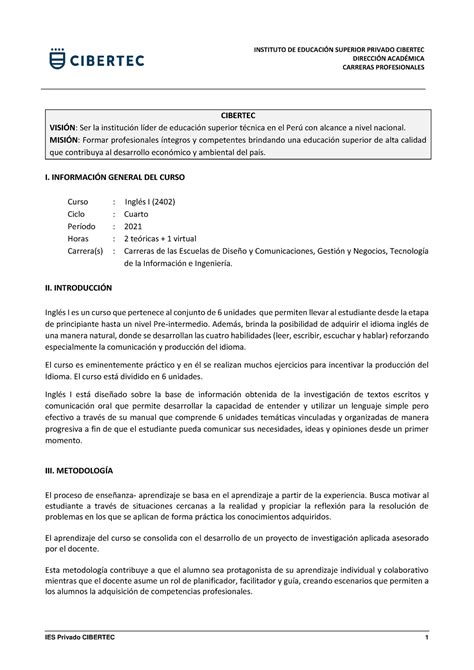 CIBERTEC

INSTITUTO DE EDUCACIÓN SUPERIOR PRIVADO CIBERTEC
DIRECCIÓN ACADÉMICA
CARRERAS PROFESIONALES

CIBERTEC
VISIÓN: Ser la institución líder de educación superior técnica en el Perú con alcance a nivel nacional.
MISIÓN: Formar profesionales íntegros y competentes brindando una educación superior de alta calidad que contribuya al desarrollo económico y ambiental del país.

I. INFORMACIÓN GENERAL DEL CURSO

Curso : Inglés I (2402)
Ciclo : Cuarto
Período : 2021
Horas : 2 teóricas + 1 virtual
Carrera(s) : Carreras de las Escuelas de Diseño y Comunicaciones, Gestión y Negocios, Tecnología de la Información e Ingeniería.

II. INTRODUCCIÓN

Inglés I es un curso que pertenece al conjunto de 6 unidades que permiten llevar al estudiante desde la etapa de principiante hasta un nivel Pre-intermedio. Además, brinda la posibilidad de adquirir el idioma inglés de una manera natural, donde se desarrollan las cuatro habilidades (leer, escribir, escuchar y hablar) reforzando especialmente la comunicación y producción del idioma.

El curso es eminentemente práctico y en él se realizan muchos ejercicios para incentivar la producción del Idioma. El curso está dividido en 6 unidades.

Inglés I está diseñado sobre la base de información obtenida de la investigación de textos escritos y comunicación oral que permite desarrollar la capacidad de entender y utilizar un lenguaje simple pero efectivo a través de su manual que comprende 6 unidades temáticas vinculadas y organizadas de manera progresiva a fin de que el estudiante pueda comunicar sus necesidades, ideas y opiniones desde un primer momento.

III. METODOLOGÍA

El proceso de enseñanza- aprendizaje se basa en el aprendizaje a partir de la experiencia. Busca motivar al estudiante a través de situaciones cercanas a la realidad y propiciar la reflexión para la resolución de problemas en los que se aplican de forma práctica los conocimientos adquiridos.

El aprendizaje del curso se consolida con el desarrollo de un proyecto de investigación aplicada asesorado por el docente.

Esta metodología contribuye a que el alumno sea protagonista de su aprendizaje individual y colaborativo mientras que el docente asume un rol de planificador, facilitador y guía, creando escenarios que permiten a los alumnos la adquisición de competencias profesionales.

IES Privado CIBERTEC 1